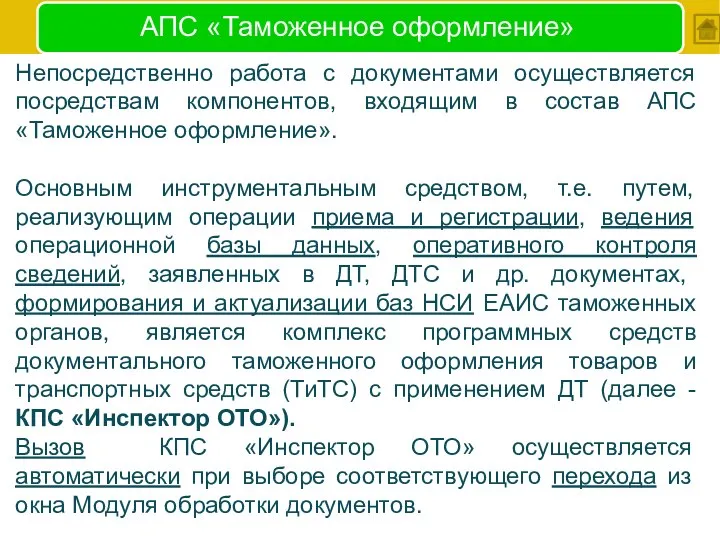 АПС «Таможенное оформление»

Непосредственно работа с документами осуществляется посредствам компонентов, входящим в состав АПС «Таможенное оформление».

Основным инструментальным средством, т.е. путем, реализующим операции приема и регистрации, ведения операционной базы данных, оперативного контроля сведений, заявленных в ДТ, ДТС и др. документах, формирования и актуализации баз НСИ ЕАИС таможенных органов, является комплекс программных средств документального таможенного оформления товаров и транспортных средств (ТиТС) с применением ДТ (далее - КПС «Инспектор ОТО»).
Вызов КПС «Инспектор ОТО» осуществляется автоматически при выборе соответствующего перехода из окна Модуля обработки документов.